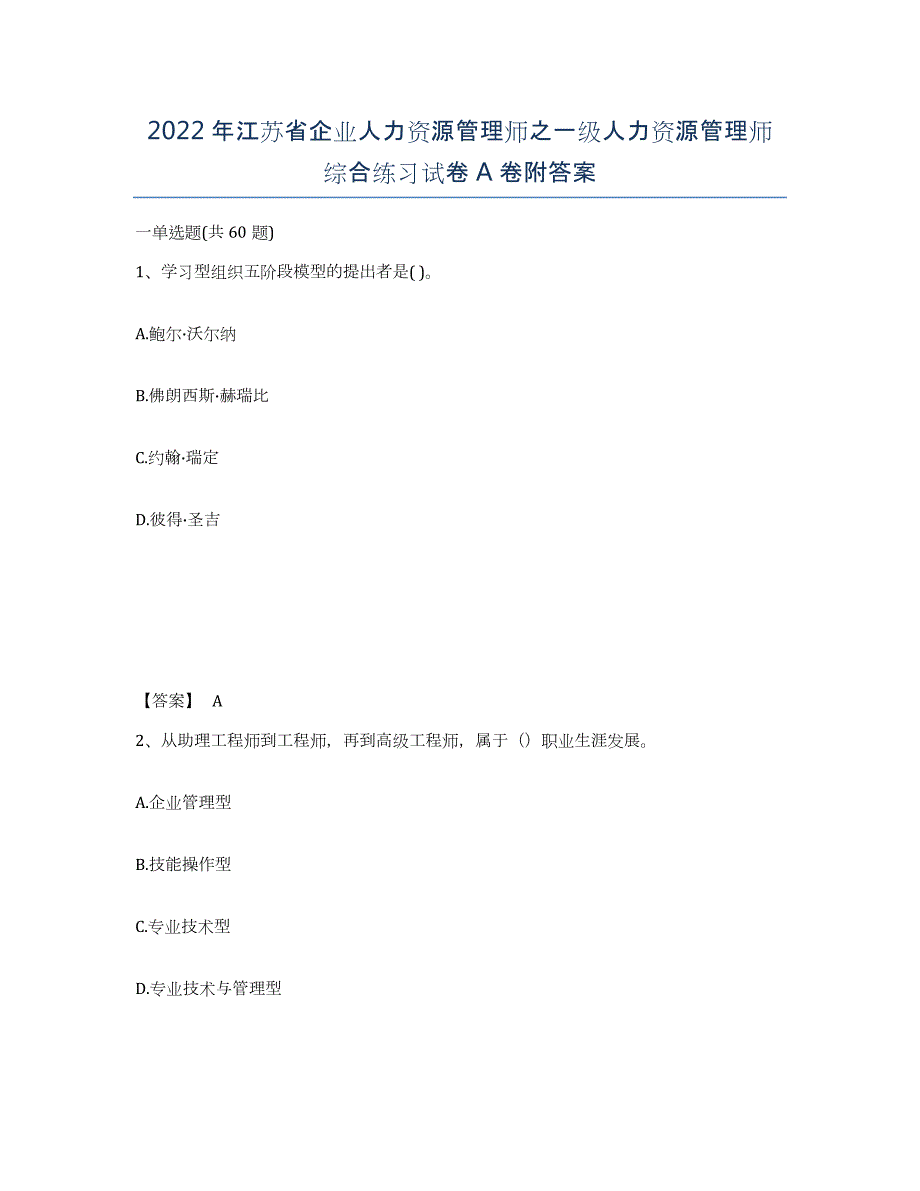 2022年江苏省企业人力资源管理师之一级人力资源管理师综合练习试卷A卷附答案

一单选题(共60题)

1、学习型组织五阶段模型的提出者是( )。

A.鲍尔·沃尔纳

B.佛朗西斯·赫瑞比

C.约翰·瑞定

D.彼得·圣吉

【答案】 A

2、从助理工程师到工程师，再到高级工程师，属于（）职业生涯发展。

A.企业管理型

B.技能操作型

C.专业技术型

D.专业技术与管理型